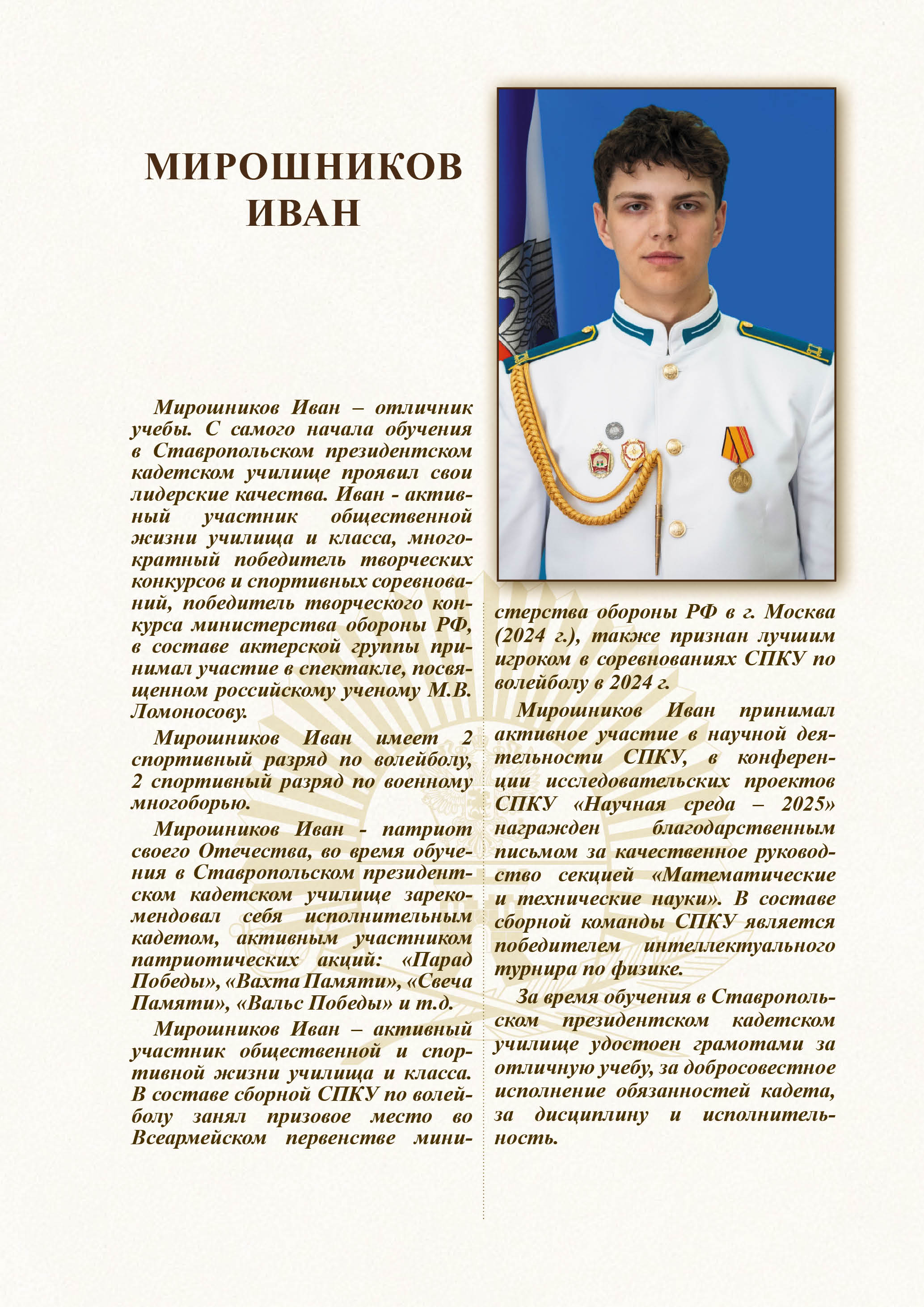 МИРОШНИКОВ ИВАН

Мирошников Иван – отличник учебы. С самого начала обучения в Ставропольском президентском кадетском училище проявил свои лидерские качества. Иван - активный участник общественной жизни училища и класса, многократный победитель творческих конкурсов и спортивных соревнований, победитель творческого конкурса министерства обороны РФ, в составе актерской группы принимал участие в спектакле, посвященном российскому ученому М.В. Ломоносову.

Мирошников Иван имеет 2 спортивный разряд по волейболу, 2 спортивный разряд по военному многоборью.

Мирошников Иван - патриот своего Отечества, во время обучения в Ставропольском президентском кадетском училище зарекомендовал себя исполнительным кадетом, активным участником патриотических акций: «Парад Победы», «Вахта Памяти», «Свеча Памяти», «Вальс Победы» и т.д.

Мирошников Иван – активный участник общественной и спортивной жизни училища и класса. В составе сборной СПКУ по волейболу занял призовое место во Всеармейском первенстве министерства обороны РФ в г. Москва (2024 г.), также признан лучшим игроком в соревнованиях СПКУ по волейболу в 2024 г.

Мирошников Иван принимал активное участие в научной деятельности СПКУ, в конференции исследовательских проектов СПКУ «Научная среда – 2025» награжден благодарственным письмом за качественное руководство секцией «Математические и технические науки». В составе сборной команды СПКУ является победителем интеллектуального турнира по физике.

За время обучения в Ставропольском президентском кадетском училище удостоен грамотами за отличную учебу, за добросовестное исполнение обязанностей кадета, за дисциплину и исполнительность.